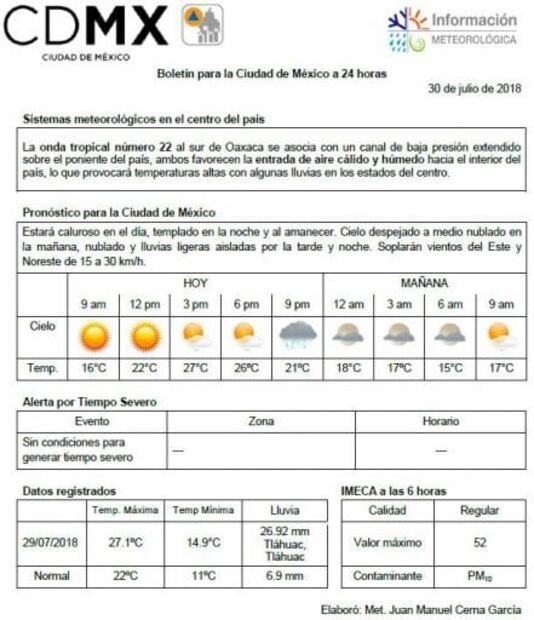 CDMX
CIUDAD DE MÉXICO

Información
METEOROLÓGICA

Boletín para la Ciudad de México a 24 horas

30 de julio de 2018

Sistemas meteorológicos en el centro del país

La onda tropical número 22 al sur de Oaxaca se asocia con un canal de baja presión extendido sobre el poniente del país, ambos favorecen la entrada de aire cálido y húmedo hacia el interior del país, lo que provocará temperaturas altas con algunas lluvias en los estados del centro.

Pronóstico para la Ciudad de México

Estará caluroso en el día, templado en la noche y al amanecer. Cielo despejado a medio nublado en la mañana, nublado y lluvias ligeras aisladas por la tarde y noche. Soplarán vientos del Este y Noreste de 15 a 30 km/h.

| | HOY | | | | | MAÑANA | | | |
|---|---|---|---|---|---|---|---|---|---|
| | 9 am | 12 pm | 3 pm | 6 pm | 9 pm | 12 am | 3 am | 6 am | 9 am |
| Cielo | | | | | | | | | |
| Temp. | 16°C | 22°C | 27°C | 26°C | 21°C | 18°C | 17°C | 15°C | 17°C |

Alerta por Tiempo Severo

| Evento | Zona | Horario |
|---|---|---|
| Sin condiciones para generar tiempo severo | — | — |

Datos registrados

| | Temp. Máxima | Temp Mínima | Lluvia |
|---|---|---|---|
| 29/07/2018 | 27.1°C | 14.9°C | 26.92 mm Tláhuac, Tláhuac |
| Normal | 22°C | 11°C | 6.9 mm |

IMECA a las 6 horas

| Calidad | Regular |
|---|---|
| Valor máximo | 52 |
| Contaminante | $PM_{10}$ |

Elaboró: Met. Juan Manuel Cerna García